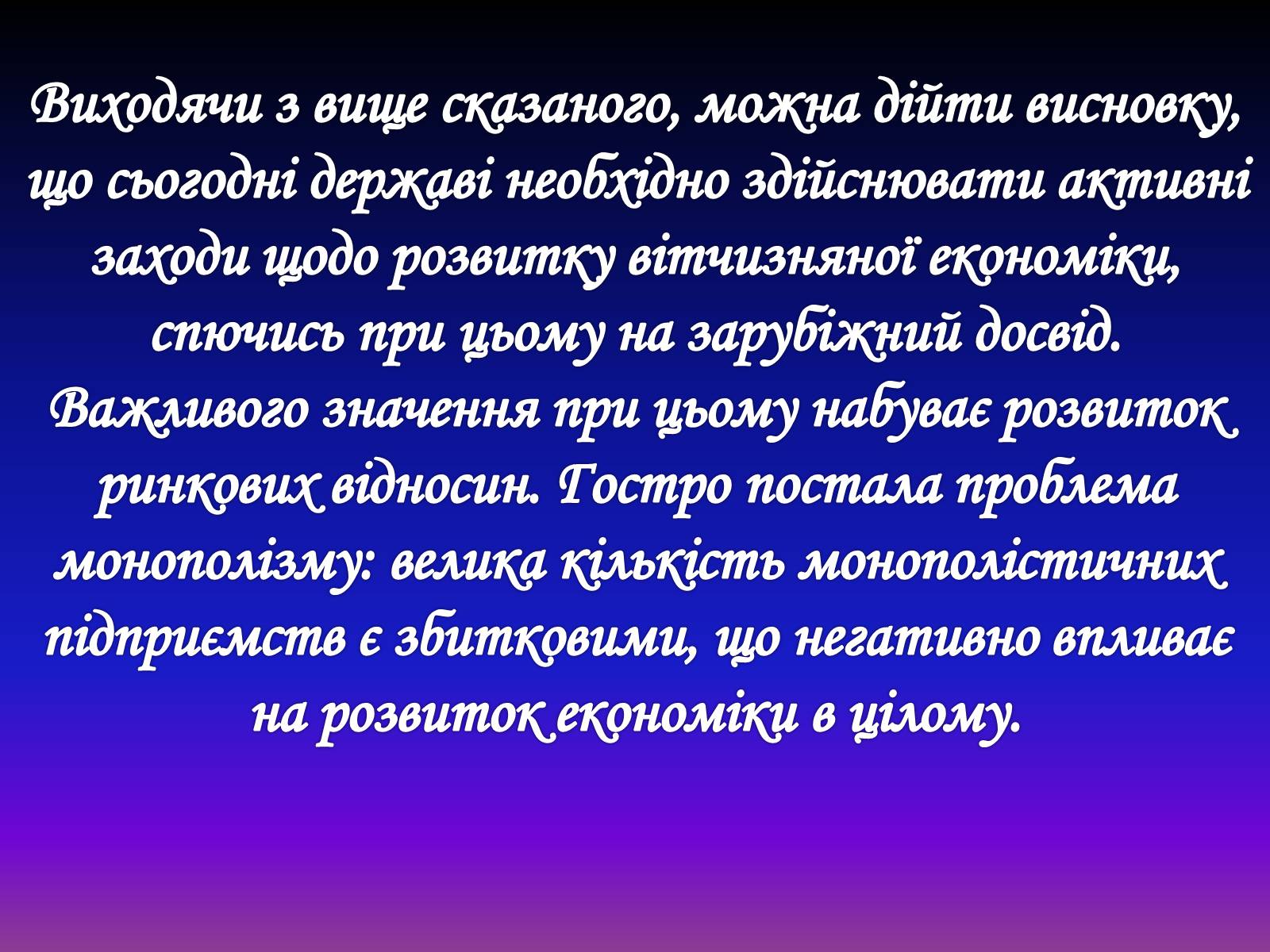 Виходячи з вище сказаного, можна дійти висновку, що сьогодні державі необхідно здійснювати активні заходи щодо розвитку вітчизняної економіки, спючись при цьому на зарубіжний досвід. Важливого значення при цьому набуває розвиток ринкових відносин. Гостро постала проблема монополізму: велика кількість монополістичних підприємств є збитковими, що негативно впливає на розвиток економіки в цілому.